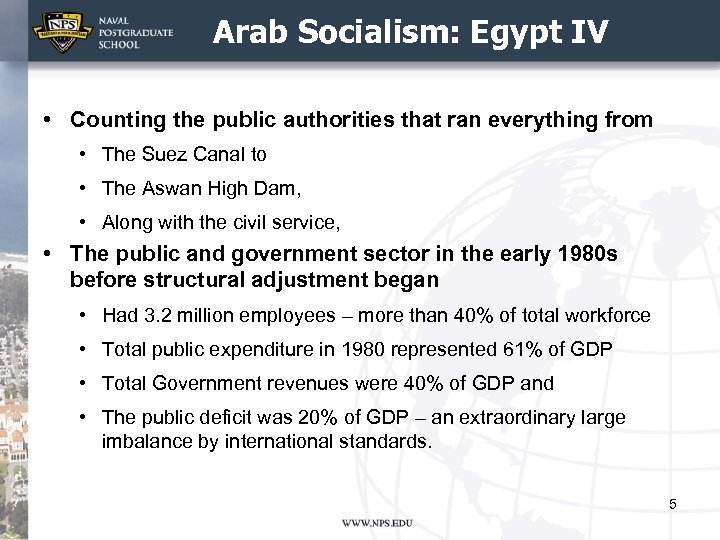 NPS

NAVAL
POSTGRADUATE
SCHOOL

Arab Socialism: Egypt IV

• Counting the public authorities that ran everything from
• The Suez Canal to
• The Aswan High Dam,
• Along with the civil service,
• The public and government sector in the early 1980s before structural adjustment began
• Had 3.2 million employees – more than 40% of total workforce
• Total public expenditure in 1980 represented 61% of GDP
• Total Government revenues were 40% of GDP and
• The public deficit was 20% of GDP – an extraordinary large imbalance by international standards.

5

WWW.NPS.EDU